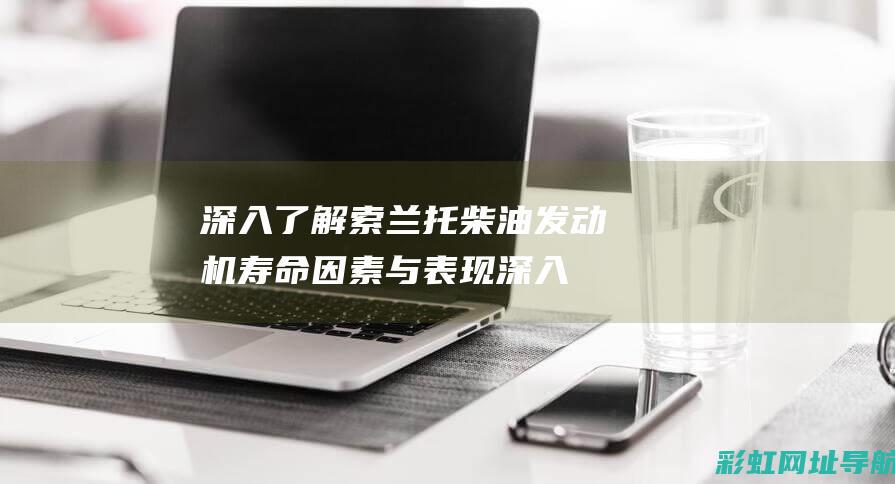 深入了解索兰托柴油发动机寿命因素与表现深入

彩虹网址导航